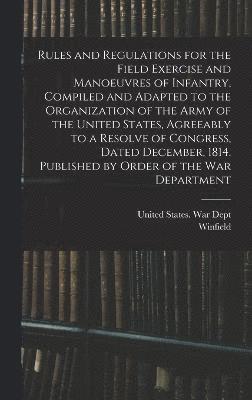 Rules and Regulations for the Field Exercise and Manoeuvres of Infantry. Compiled and Adapted to the Organization of the Army of the United States, Agreeably to a Resolve of Congress, Dated December, 1814. Published by Order of the War Department

United States. War Dept
Winfield